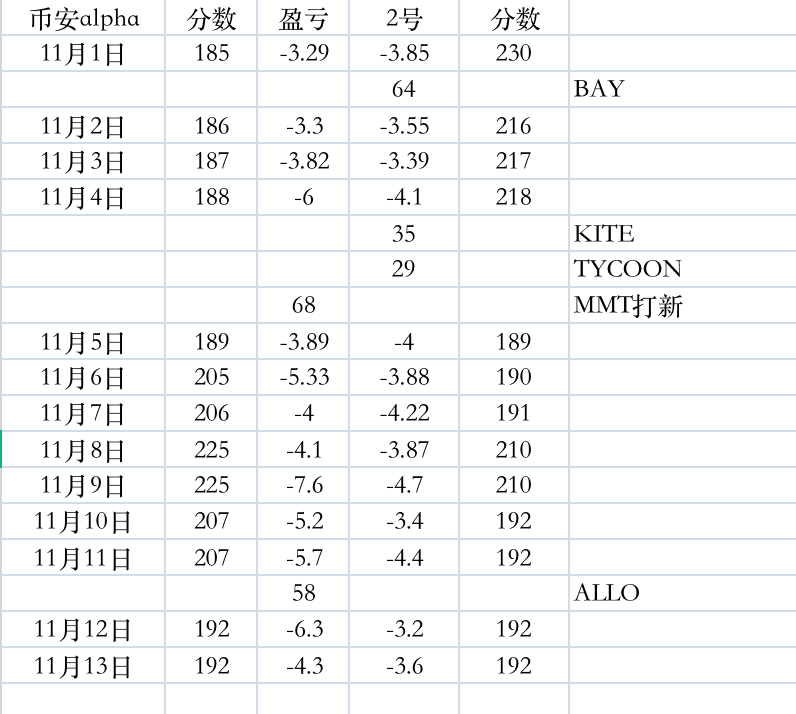 | 币安alpha | 分数 | 盈亏 | 2号 | 分数 | |
|---|---|---|---|---|---|
| 11月1日 | 185 | -3.29 | -3.85 | 230 | |
| | | | 64 | | BAY |
| 11月2日 | 186 | -3.3 | -3.55 | 216 | |
| 11月3日 | 187 | -3.82 | -3.39 | 217 | |
| 11月4日 | 188 | -6 | -4.1 | 218 | |
| | | | 35 | | KITE |
| | | | 29 | | TYCOON |
| | | 68 | | | MMT打新 |
| 11月5日 | 189 | -3.89 | -4 | 189 | |
| 11月6日 | 205 | -5.33 | -3.88 | 190 | |
| 11月7日 | 206 | -4 | -4.22 | 191 | |
| 11月8日 | 225 | -4.1 | -3.87 | 210 | |
| 11月9日 | 225 | -7.6 | -4.7 | 210 | |
| 11月10日 | 207 | -5.2 | -3.4 | 192 | |
| 11月11日 | 207 | -5.7 | -4.4 | 192 | |
| | | 58 | | | ALLO |
| 11月12日 | 192 | -6.3 | -3.2 | 192 | |
| 11月13日 | 192 | -4.3 | -3.6 | 192 | |